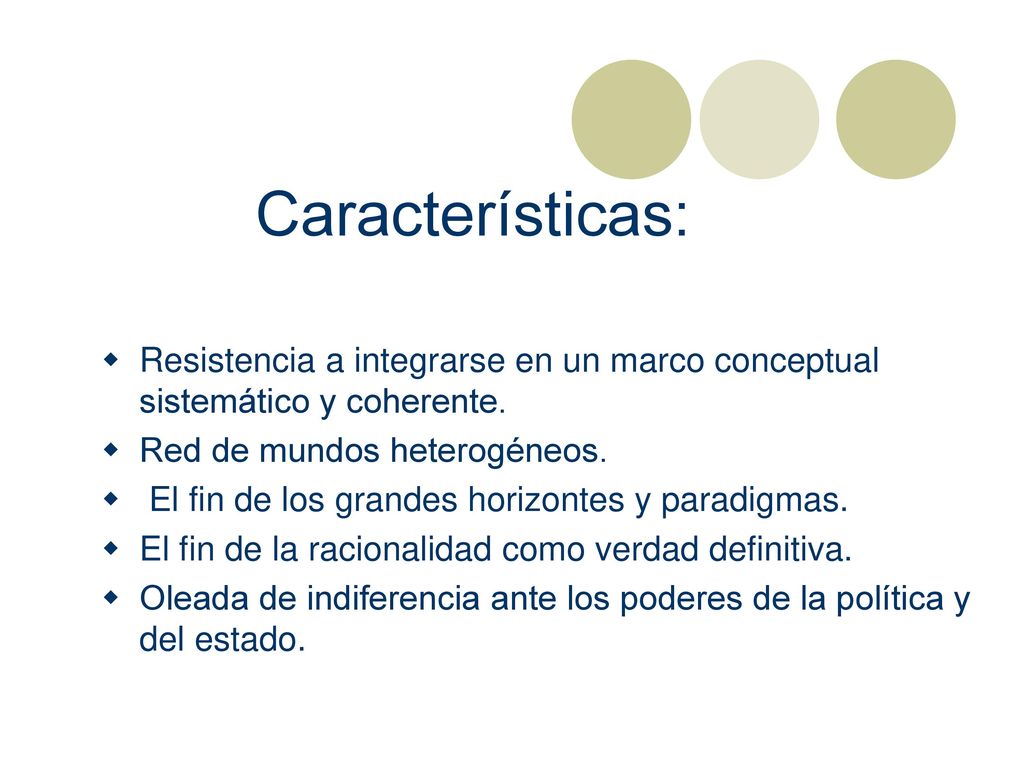 Características:

- Resistencia a integrarse en un marco conceptual sistemático y coherente.
- Red de mundos heterogéneos.
- El fin de los grandes horizontes y paradigmas.
- El fin de la racionalidad como verdad definitiva.
- Oleada de indiferencia ante los poderes de la política y del estado.